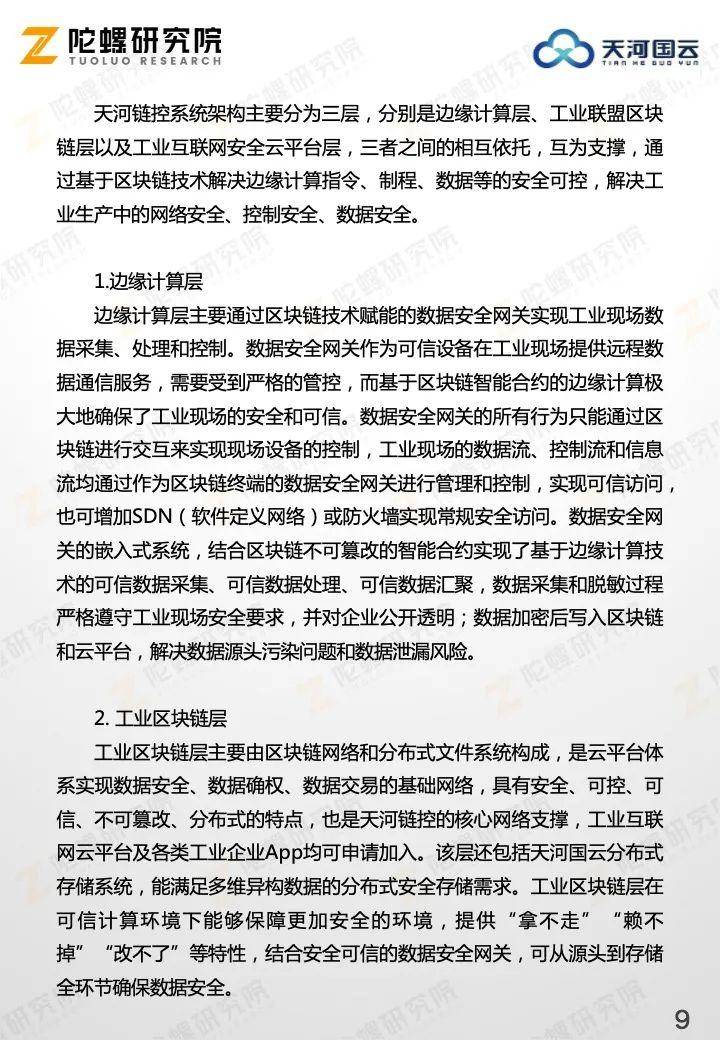 陀螺研究院
TUOLUO RESEARCH

天河国云
TIAN HE GUO YUN

天河链控系统架构主要分为三层，分别是边缘计算层、工业联盟区块链层以及工业互联网安全云平台层，三者之间的相互依托，互为支撑，通过基于区块链技术解决边缘计算指令、制程、数据等的安全可控，解决工业生产中的网络安全、控制安全、数据安全。

1.边缘计算层
边缘计算层主要通过区块链技术赋能的数据安全网关实现工业现场数据采集、处理和控制。数据安全网关作为可信设备在工业现场提供远程数据通信服务，需要受到严格的管控，而基于区块链智能合约的边缘计算极大地确保了工业现场的安全和可信。数据安全网关的所有行为只能通过区块链进行交互来实现现场设备的控制，工业现场的数据流、控制流和信息流均通过作为区块链终端的数据安全网关进行管理和控制，实现可信访问，也可增加SDN（软件定义网络）或防火墙实现常规安全访问。数据安全网关的嵌入式系统，结合区块链不可篡改的智能合约实现了基于边缘计算技术的可信数据采集、可信数据处理、可信数据汇聚，数据采集和脱敏过程严格遵守工业现场安全要求，并对企业公开透明；数据加密后写入区块链和云平台，解决数据源头污染问题和数据泄漏风险。

2. 工业区块链层
工业区块链层主要由区块链网络和分布式文件系统构成，是云平台体系实现数据安全、数据确权、数据交易的基础网络，具有安全、可控、可信、不可篡改、分布式的特点，也是天河链控的核心网络支撑，工业互联网云平台及各类工业企业App均可申请加入。该层还包括天河国云分布式存储系统，能满足多维异构数据的分布式安全存储需求。工业区块链层在可信计算环境下能够保障更加安全的环境，提供“拿不走”“赖不掉”“改不了”等特性，结合安全可信的数据安全网关，可从源头到存储全环节确保数据安全。

9